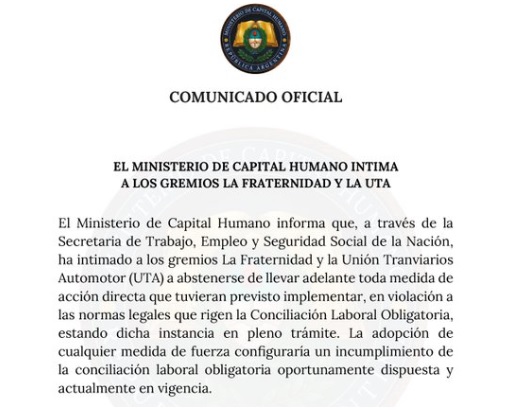 MINISTERIO DE CAPITAL HUMANO
REPÚBLICA ARGENTINA

COMUNICADO OFICIAL

EL MINISTERIO DE CAPITAL HUMANO INTIMA A LOS GREMIOS LA FRATERNIDAD Y LA UTA

El Ministerio de Capital Humano informa que, a través de la Secretaria de Trabajo, Empleo y Seguridad Social de la Nación, ha intimado a los gremios La Fraternidad y la Unión Tranviarios Automotor (UTA) a abstenerse de llevar adelante toda medida de acción directa que tuvieran previsto implementar, en violación a las normas legales que rigen la Conciliación Laboral Obligatoria, estando dicha instancia en pleno trámite. La adopción de cualquier medida de fuerza configuraría un incumplimiento de la conciliación laboral obligatoria oportunamente dispuesta y actualmente en vigencia.